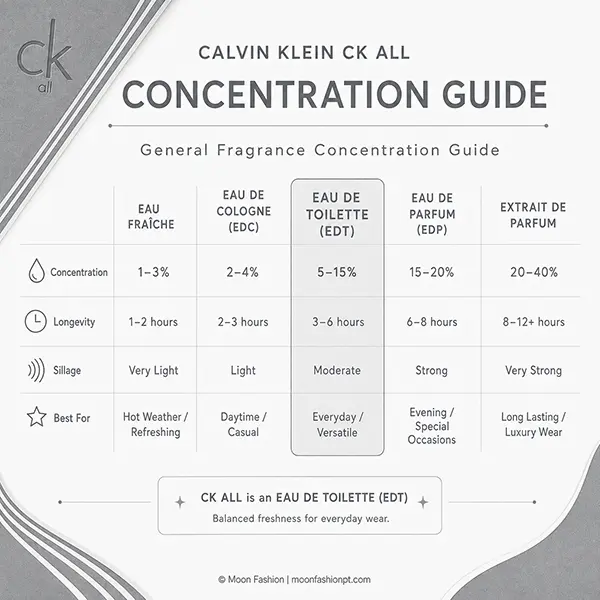 ck all

CALVIN KLEIN CK ALL

CONCENTRATION GUIDE

General Fragrance Concentration Guide

| | EAU FRAÎCHE | EAU DE COLOGNE (EDC) | EAU DE TOILETTE (EDT) | EAU DE PARFUM (EDP) | EXTRAIT DE PARFUM |
|---|---|---|---|---|---|
| Concentration | 1–3% | 2–4% | 5–15% | 15–20% | 20–40% |
| Longevity | 1–2 hours | 2–3 hours | 3–6 hours | 6–8 hours | 8–12+ hours |
| Sillage | Very Light | Light | Moderate | Strong | Very Strong |
| Best For | Hot Weather / Refreshing | Daytime / Casual | Everyday / Versatile | Evening / Special Occasions | Long Lasting / Luxury Wear |

CK ALL is an EAU DE TOILETTE (EDT)
Balanced freshness for everyday wear.

© Moon Fashion | moonfashionpt.com